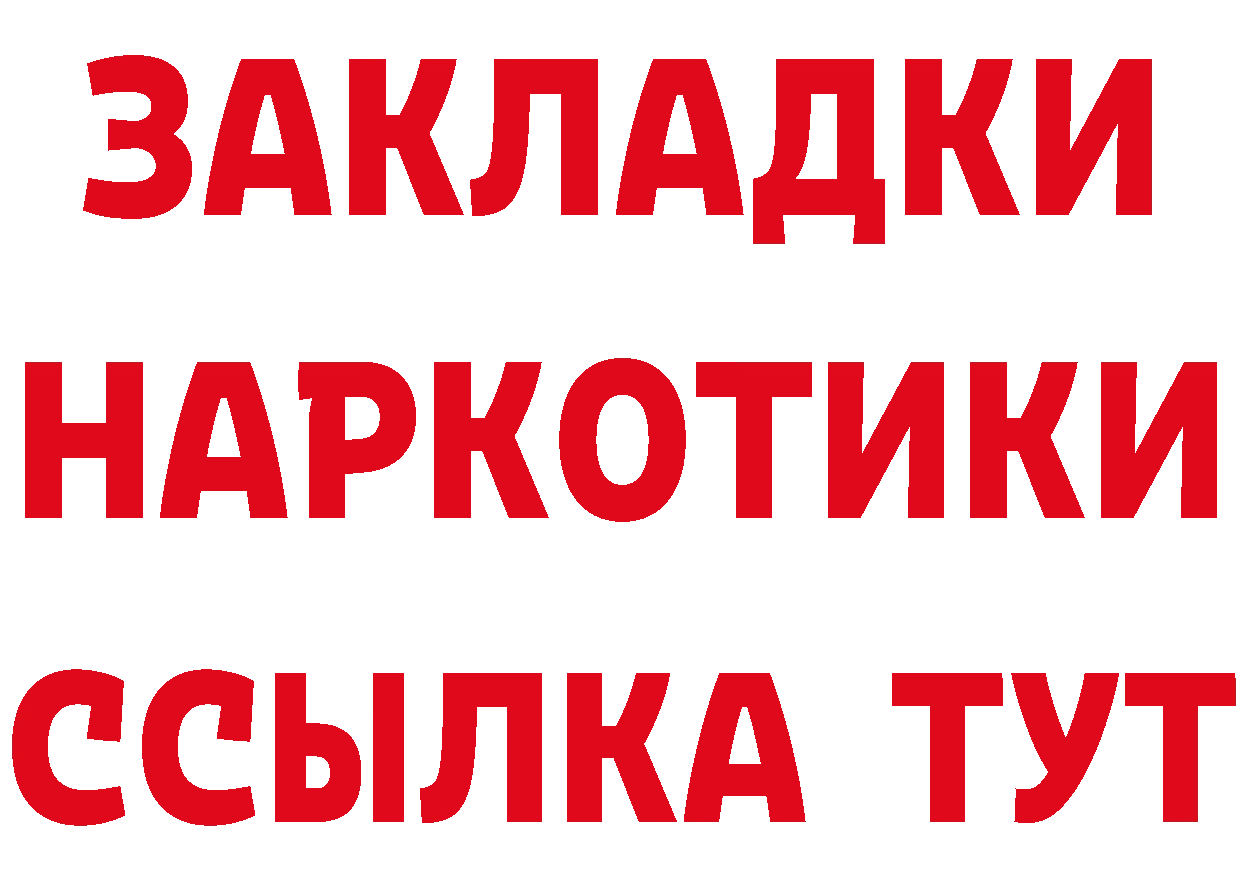 ЗАКЛАДКИ НАРКОТИКИ ССЫЛКА ТУТ